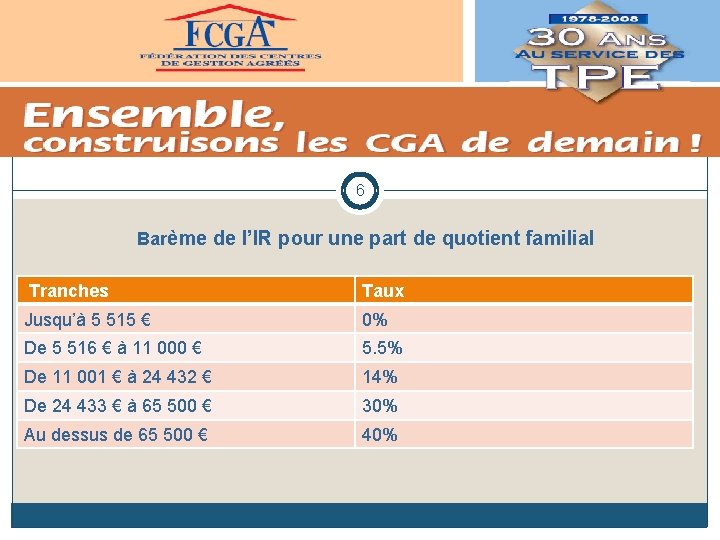 FCGA
FÉDÉRATION DES CENTRES DE GESTION AGRÉÉS

1978-2008
30 ANS
AU SERVICE DES
TPE

Ensemble,
construisons les CGA de demain !

6

Barème de l'IR pour une part de quotient familial

| Tranches | Taux |
|---|---|
| Jusqu'à 5 515 € | 0% |
| De 5 516 € à 11 000 € | 5.5% |
| De 11 001 € à 24 432 € | 14% |
| De 24 433 € à 65 500 € | 30% |
| Au dessus de 65 500 € | 40% |